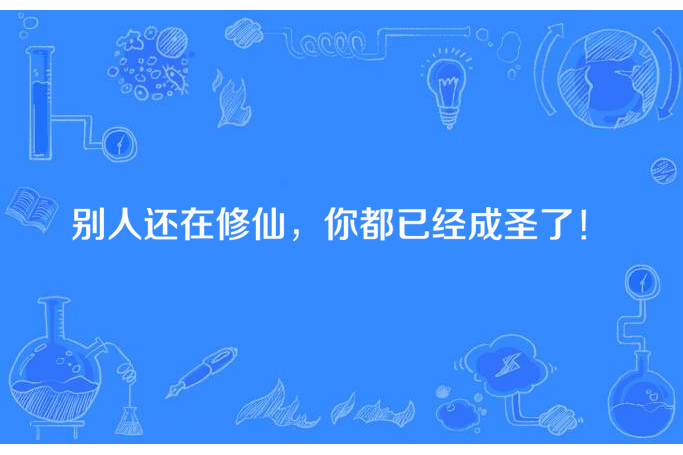 别人还在修仙，你都已经成圣了！